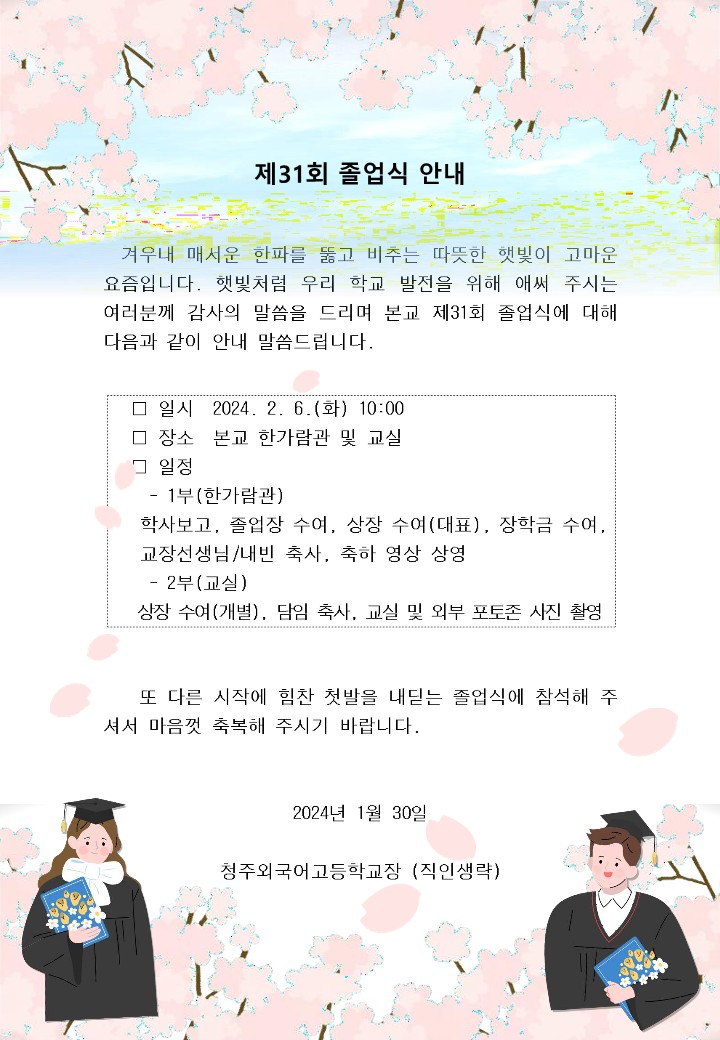 제31회 졸업식 안내

겨우내 매서운 한파를 뚫고 비추는 따뜻한 햇빛이 고마운 요즘입니다. 햇빛처럼 우리 학교 발전을 위해 애써 주시는 여러분께 감사의 말씀을 드리며 본교 제31회 졸업식에 대해 다음과 같이 안내 말씀드립니다.

□ 일시 2024. 2. 6.(화) 10:00
□ 장소 본교 한가람관 및 교실
□ 일정
- 1부(한가람관)
학사보고, 졸업장 수여, 상장 수여(대표), 장학금 수여, 교장선생님/내빈 축사, 축하 영상 상영
- 2부(교실)
상장 수여(개별), 담임 축사, 교실 및 외부 포토존 사진 촬영

또 다른 시작에 힘찬 첫발을 내딛는 졸업식에 참석해 주셔서 마음껏 축복해 주시기 바랍니다.

2024년 1월 30일

청주외국어고등학교장 (직인생략)